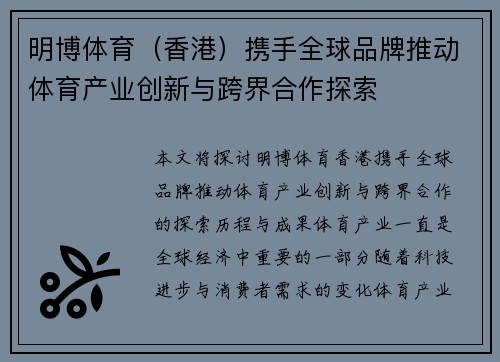 明博体育（香港）携手全球品牌推动体育产业创新与跨界合作探索

本文将探讨明博体育香港携手全球品牌推动体育产业创新与跨界合作的探索历程与成果体育产业一直是全球经济中重要的一部分随着科技进步与消费者需求的变化体育产业